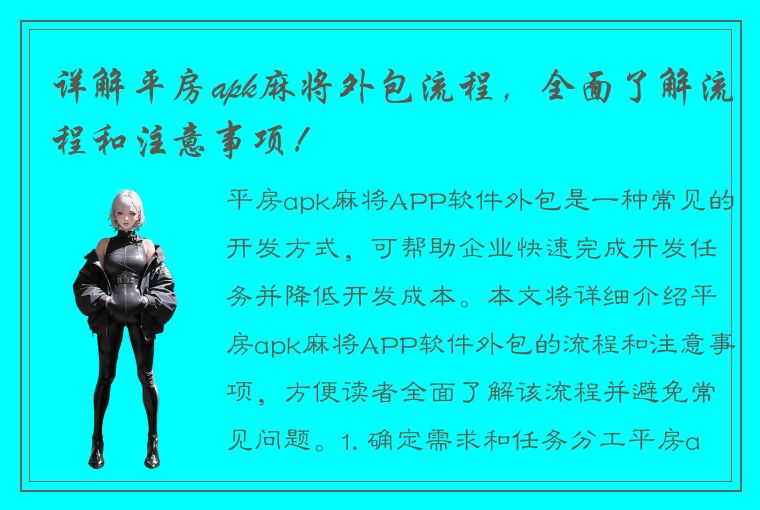 详解平房apk麻将外包流程，全面了解流程和注意事项！

平房apk麻将APP软件外包是一种常见的开发方式，可帮助企业快速完成开发任务并降低开发成本。本文将详细介绍平房apk麻将APP软件外包的流程和注意事项，方便读者全面了解该流程并避免常见问题。1. 确定需求和任务分工平房a